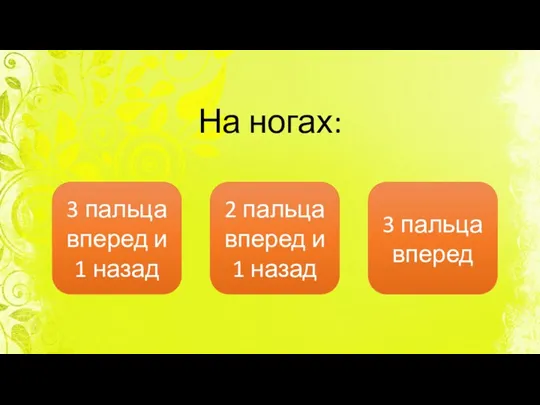 На ногах:

3 пальца вперед и 1 назад

2 пальца вперед и 1 назад

3 пальца вперед